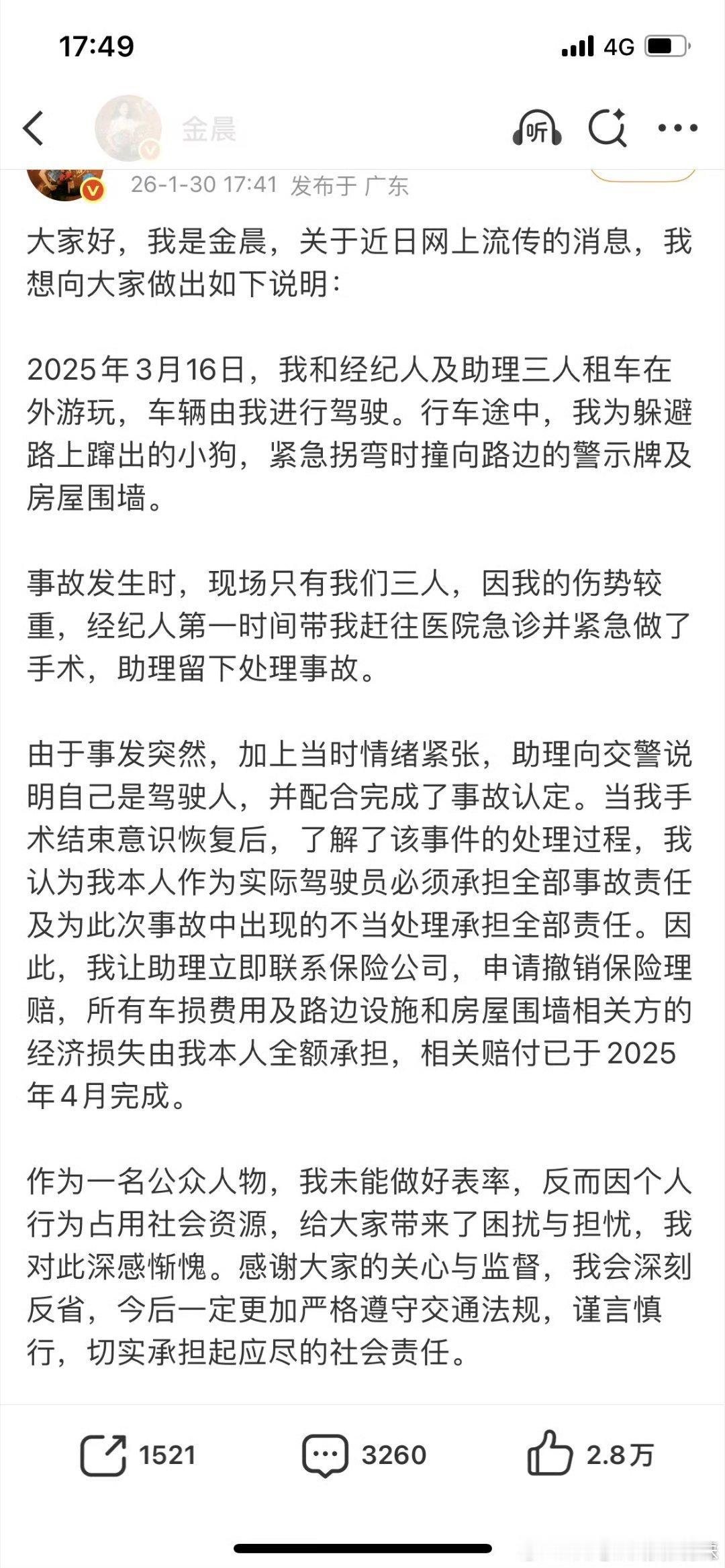 17:49

4G

金晨

听

26-1-30 17:41 发布于 广东

大家好，我是金晨，关于近日网上流传的消息，我想向大家做出如下说明：

2025年3月16日，我和经纪人及助理三人租车在外游玩，车辆由我进行驾驶。行车途中，我为躲避路上蹿出的小狗，紧急拐弯时撞向路边的警示牌及房屋围墙。

事故发生时，现场只有我们三人，因我的伤势较重，经纪人第一时间带我赶往医院急诊并紧急做了手术，助理留下处理事故。

由于事发突然，加上当时情绪紧张，助理向交警说明自己是驾驶人，并配合完成了事故认定。当我手术结束意识恢复后，了解了该事件的处理过程，我认为我本人作为实际驾驶员必须承担全部事故责任及为此次事故中出现的不当处理承担全部责任。因此，我让助理立即联系保险公司，申请撤销保险理赔，所有车损费用及路边设施和房屋围墙相关方的经济损失由我本人全额承担，相关赔付已于2025年4月完成。

作为一名公众人物，我未能做好表率，反而因个人行为占用社会资源，给大家带来了困扰与担忧，我对此深感惭愧。感谢大家的关心与监督，我会深刻反省，今后一定更加严格遵守交通法规，谨言慎行，切实承担起应尽的社会责任。

1521 3260 2.8万